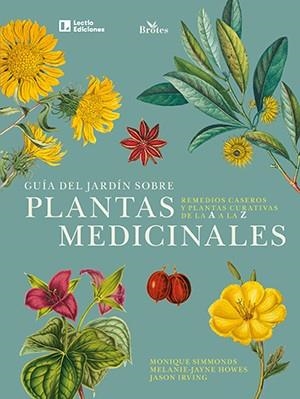 Lectio Ediciones

Brotes

GUÍA DEL JARDÍN SOBRE
PLANTAS MEDICINALES

REMEDIOS CASEROS Y PLANTAS CURATIVAS DE LA A A LA Z

MONIQUE SIMMONDS
MELANIE-JAYNE HOWES
JASON IRVING